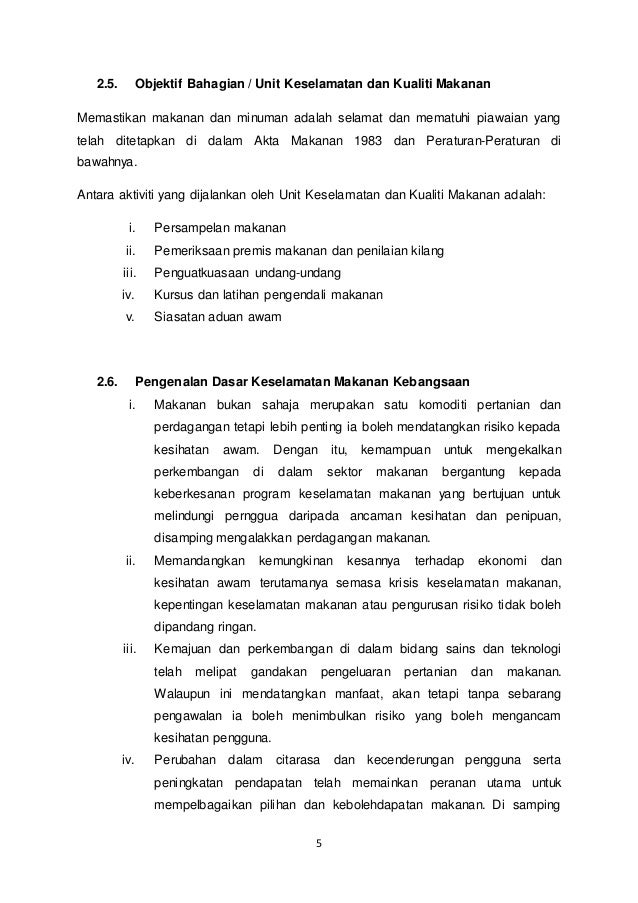 2.5. Objektif Bahagian / Unit Keselamatan dan Kualiti Makanan

Memastikan makanan dan minuman adalah selamat dan mematuhi piawaian yang telah ditetapkan di dalam Akta Makanan 1983 dan Peraturan-Peraturan di bawahnya.

Antara aktiviti yang dijalankan oleh Unit Keselamatan dan Kualiti Makanan adalah:

i. Persampelan makanan
ii. Pemeriksaan premis makanan dan penilaian kilang
iii. Penguatkuasaan undang-undang
iv. Kursus dan latihan pengendali makanan
v. Siasatan aduan awam

2.6. Pengenalan Dasar Keselamatan Makanan Kebangsaan

i. Makanan bukan sahaja merupakan satu komoditi pertanian dan perdagangan tetapi lebih penting ia boleh mendatangkan risiko kepada kesihatan awam. Dengan itu, kemampuan untuk mengekalkan perkembangan di dalam sektor makanan bergantung kepada keberkesanan program keselamatan makanan yang bertujuan untuk melindungi pernggua daripada ancaman kesihatan dan penipuan, disamping mengalakkan perdagangan makanan.

ii. Memandangkan kemungkinan kesannya terhadap ekonomi dan kesihatan awam terutamanya semasa krisis keselamatan makanan, kepentingan keselamatan makanan atau pengurusan risiko tidak boleh dipandang ringan.

iii. Kemajuan dan perkembangan di dalam bidang sains dan teknologi telah melipat gandakan pengeluaran pertanian dan makanan. Walaupun ini mendatangkan manfaat, akan tetapi tanpa sebarang pengawalan ia boleh menimbulkan risiko yang boleh mengancam kesihatan pengguna.

iv. Perubahan dalam citarasa dan kecenderungan pengguna serta peningkatan pendapatan telah memainkan peranan utama untuk mempelbagaikan pilihan dan kebolehdapatan makanan. Di samping

5